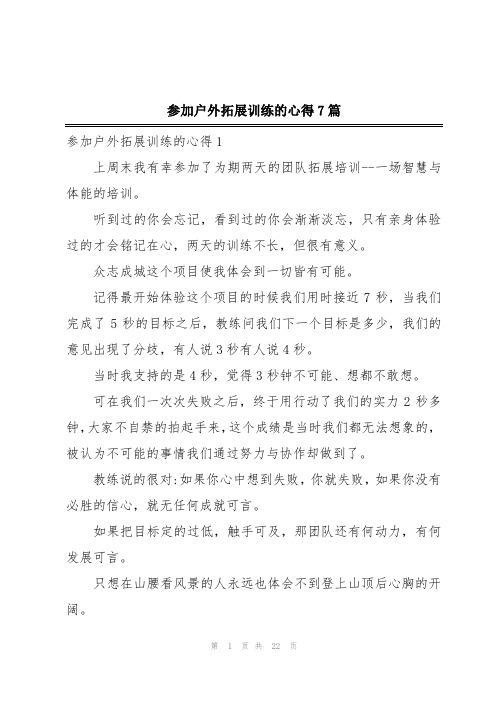 参加户外拓展训练的心得7篇

参加户外拓展训练的心得1

上周末我有幸参加了为期两天的团队拓展培训--一场智慧与体能的培训。

听到过的你会忘记，看到过的你会渐渐淡忘，只有亲身体验过的才会铭记在心，两天的训练不长，但很有意义。

众志成城这个项目使我体会到一切皆有可能。

记得最开始体验这个项目的时候我们用时接近7秒，当我们完成了5秒的目标之后，教练问我们下一个目标是多少，我们的意见出现了分歧，有人说3秒有人说4秒。

当时我支持的是4秒，觉得3秒钟不可能、想都不敢想。

可在我们一次次失败之后，终于用行动了我们的实力2秒多钟，大家不自禁的拍起手来，这个成绩是当时我们都无法想象的，被认为不可能的事情我们通过努力与协作却做到了。

教练说的很对:如果你心中想到失败，你就失败，如果你没有必胜的信心，就无任何成就可言。

如果把目标定的过低，触手可及，那团队还有何动力，有何发展可言。

只想在山腰看风景的人永远也体会不到登上山顶后心胸的开阔。

第 1 页 共 22 页